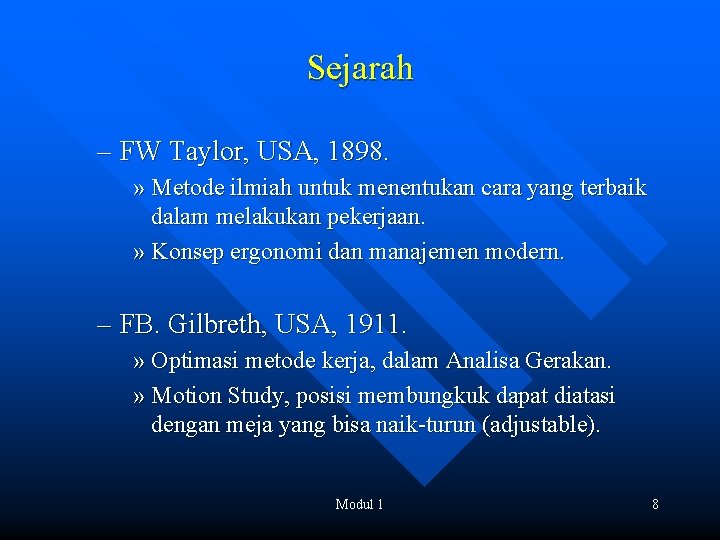 Sejarah

– FW Taylor, USA, 1898.

» Metode ilmiah untuk menentukan cara yang terbaik dalam melakukan pekerjaan.

» Konsep ergonomi dan manajemen modern.

– FB. Gilbreth, USA, 1911.

» Optimasi metode kerja, dalam Analisa Gerakan.

» Motion Study, posisi membungkuk dapat diatasi dengan meja yang bisa naik-turun (adjustable).

Modul 1

8